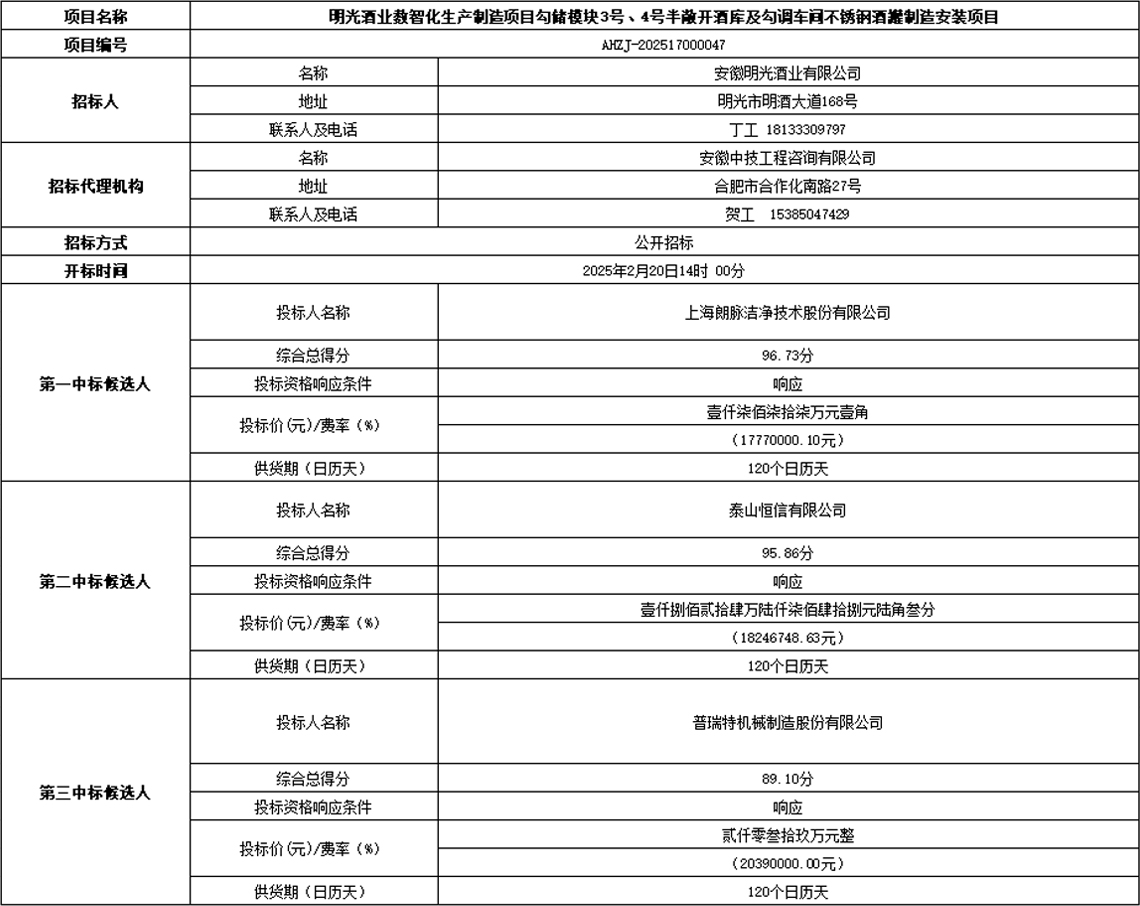 | 项目名称 | 明光酒业数智化生产制造项目勾储模块3号、4号半敞开酒库及勾调车间不锈钢酒罐制造安装项目 | |
|---|---|---|
| 项目编号 | AHZJ-202517000047 | |
| 招标人 | 名称 | 安徽明光酒业有限公司 |
| | 地址 | 明光市明酒大道168号 |
| | 联系人及电话 | 丁工 18133309797 |
| 招标代理机构 | 名称 | 安徽中技工程咨询有限公司 |
| | 地址 | 合肥市合作化南路27号 |
| | 联系人及电话 | 贺工 15385047429 |
| 招标方式 | 公开招标 | |
| 开标时间 | 2025年2月20日14时 00分 | |
| 第一中标候选人 | 投标人名称 | 上海朗脉洁净技术股份有限公司 |
| | 综合总得分 | 96.73分 |
| | 投标资格响应条件 | 响应 |
| | 投标价(元)/费率(%) | 壹仟柒佰柒拾柒万元壹角 |
| | | (17770000.10元) |
| | 供货期(日历天) | 120个日历天 |
| 第二中标候选人 | 投标人名称 | 泰山恒信有限公司 |
| | 综合总得分 | 95.86分 |
| | 投标资格响应条件 | 响应 |
| | 投标价(元)/费率(%) | 壹仟捌佰贰拾肆万陆仟柒佰肆拾捌元陆角叁分 |
| | | (18246748.63元) |
| | 供货期(日历天) | 120个日历天 |
| 第三中标候选人 | 投标人名称 | 普瑞特机械制造股份有限公司 |
| | 综合总得分 | 89.10分 |
| | 投标资格响应条件 | 响应 |
| | 投标价(元)/费率(%) | 贰仟零叁拾玖万元整 |
| | | (20390000.00元) |
| | 供货期(日历天) | 120个日历天 |